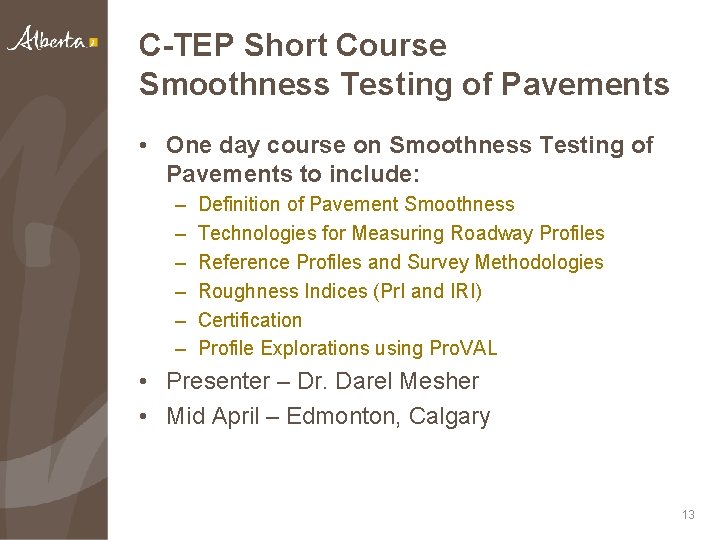 Alberta

C-TEP Short Course
Smoothness Testing of Pavements

• One day course on Smoothness Testing of Pavements to include:
– Definition of Pavement Smoothness
– Technologies for Measuring Roadway Profiles
– Reference Profiles and Survey Methodologies
– Roughness Indices (PrI and IRI)
– Certification
– Profile Explorations using ProVAL
• Presenter – Dr. Darel Mesher
• Mid April – Edmonton, Calgary

13